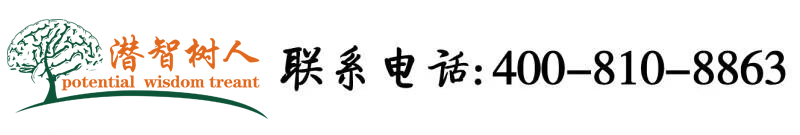 潜智树人
potential wisdom treant

联系电话:400-810-8863